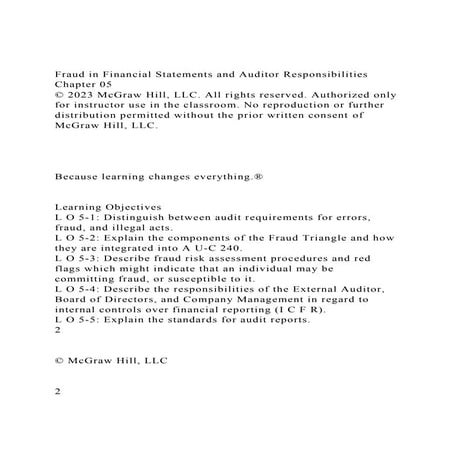 Fraud in Financial Statements and Auditor Responsibilities
Chapter 05
© 2023 McGraw Hill, LLC. All rights reserved. Authorized only for instructor use in the classroom. No reproduction or further distribution permitted without the prior written consent of McGraw Hill, LLC.

Because learning changes everything.®

Learning Objectives
L O 5-1: Distinguish between audit requirements for errors, fraud, and illegal acts.
L O 5-2: Explain the components of the Fraud Triangle and how they are integrated into A U-C 240.
L O 5-3: Describe fraud risk assessment procedures and red flags which might indicate that an individual may be committing fraud, or susceptible to it.
L O 5-4: Describe the responsibilities of the External Auditor, Board of Directors, and Company Management in regard to internal controls over financial reporting (I C F R).
L O 5-5: Explain the standards for audit reports.
2

© McGraw Hill, LLC

2